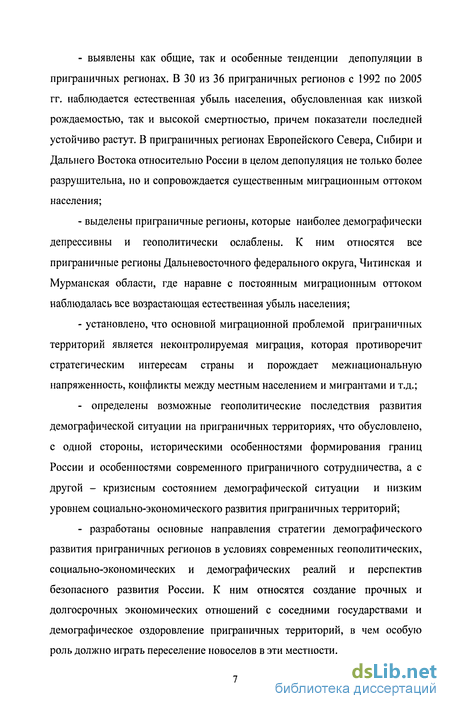 - выявлены как общие, так и особенные тенденции депопуляции в приграничных регионах. В 30 из 36 приграничных регионов с 1992 по 2005 гг. наблюдается естественная убыль населения, обусловленная как низкой рождаемостью, так и высокой смертностью, причем показатели последней устойчиво растут. В приграничных регионах Европейского Севера, Сибири и Дальнего Востока относительно России в целом депопуляция не только более разрушительна, но и сопровождается существенным миграционным оттоком населения;

- выделены приграничные регионы, которые наиболее демографически депрессивны и геополитически ослаблены. К ним относятся все приграничные регионы Дальневосточного федерального округа, Читинская и Мурманская области, где наравне с постоянным миграционным оттоком наблюдалась все возрастающая естественная убыль населения;

- установлено, что основной миграционной проблемой приграничных территорий является неконтролируемая миграция, которая противоречит стратегическим интересам страны и порождает межнациональную напряженность, конфликты между местным населением и мигрантами и т.д.;

- определены возможные геополитические последствия развития демографической ситуации на приграничных территориях, что обусловлено, с одной стороны, историческими особенностями формирования границ России и особенностями современного приграничного сотрудничества, а с другой – кризисным состоянием демографической ситуации и низким уровнем социально-экономического развития приграничных территорий;

- разработаны основные направления стратегии демографического развития приграничных регионов в условиях современных геополитических, социально-экономических и демографических реалий и перспектив безопасного развития России. К ним относятся создание прочных и долгосрочных экономических отношений с соседними государствами и демографическое оздоровление приграничных территорий, в чем особую роль должно играть переселение новоселов в эти местности.

7

dsLib.net
библиотека диссертаций